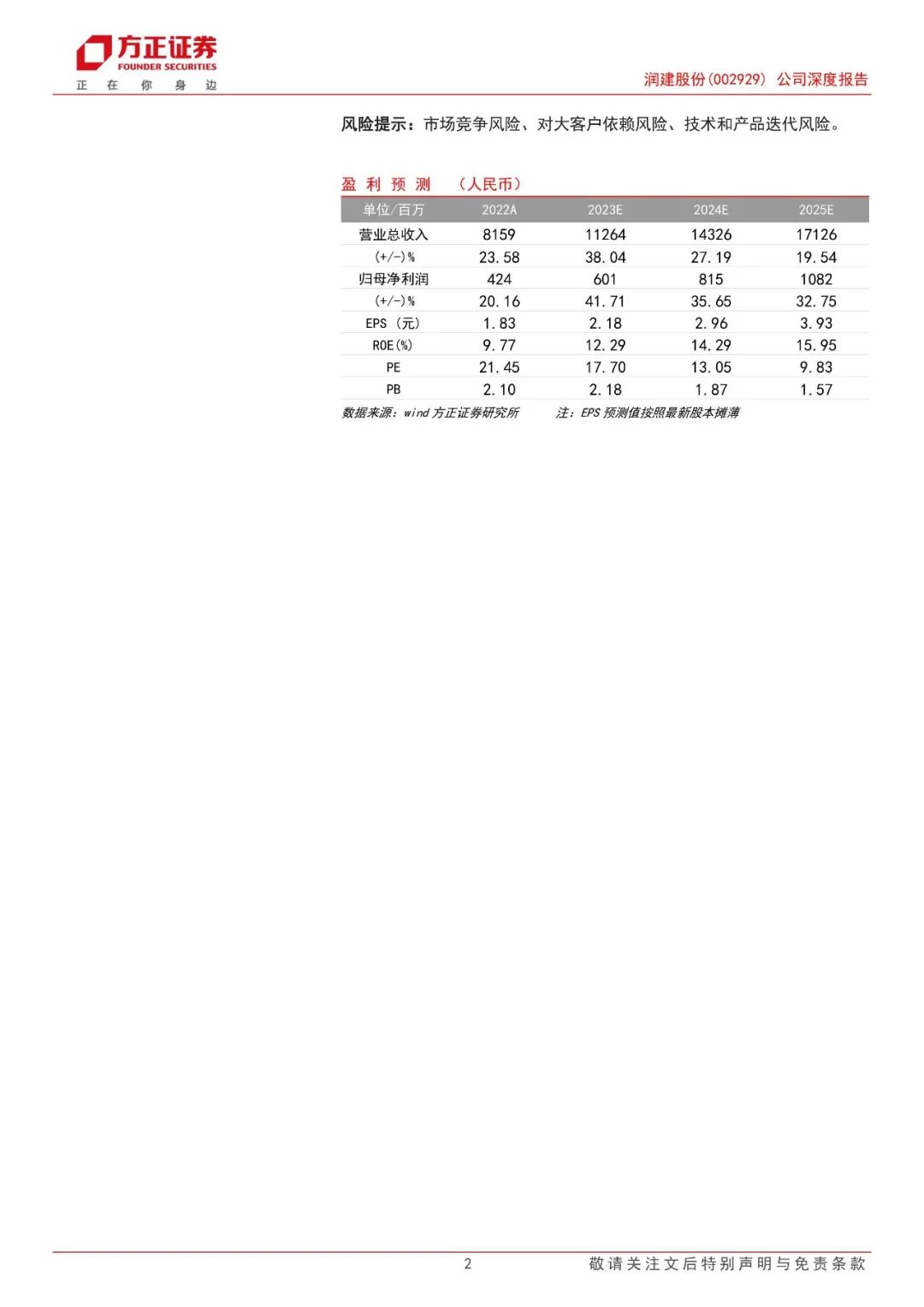 方正证券
FOUNDER SECURITIES
正 在 你 身 边

润建股份(002929) 公司深度报告

风险提示：市场竞争风险、对大客户依赖风险、技术和产品迭代风险。

盈 利 预 测 （人民币）

| 单位/百万 | 2022A | 2023E | 2024E | 2025E |
|---|---|---|---|---|
| 营业总收入 | 8159 | 11264 | 14326 | 17126 |
| (+/-)% | 23.58 | 38.04 | 27.19 | 19.54 |
| 归母净利润 | 424 | 601 | 815 | 1082 |
| (+/-)% | 20.16 | 41.71 | 35.65 | 32.75 |
| EPS （元） | 1.83 | 2.18 | 2.96 | 3.93 |
| ROE(%) | 9.77 | 12.29 | 14.29 | 15.95 |
| PE | 21.45 | 17.70 | 13.05 | 9.83 |
| PB | 2.10 | 2.18 | 1.87 | 1.57 |

数据来源：wind 方正证券研究所　　注：EPS 预测值按照最新股本摊薄

2

敬请关注文后特别声明与免责条款